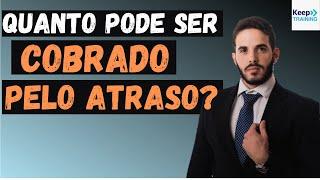 QUANTO PODE SER
COBRADO
PELO ATRASO?

Keep
TRAINING